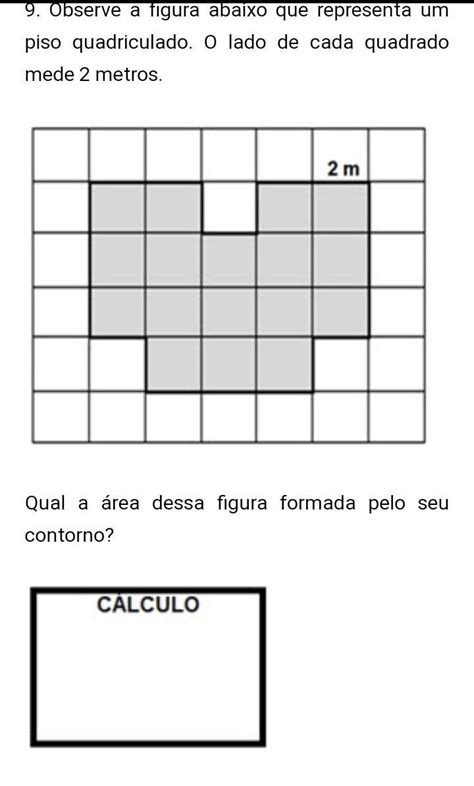 9. Observe a figura abaixo que representa um piso quadriculado. O lado de cada quadrado mede 2 metros.

2 m

Qual a área dessa figura formada pelo seu contorno?

CÁLCULO